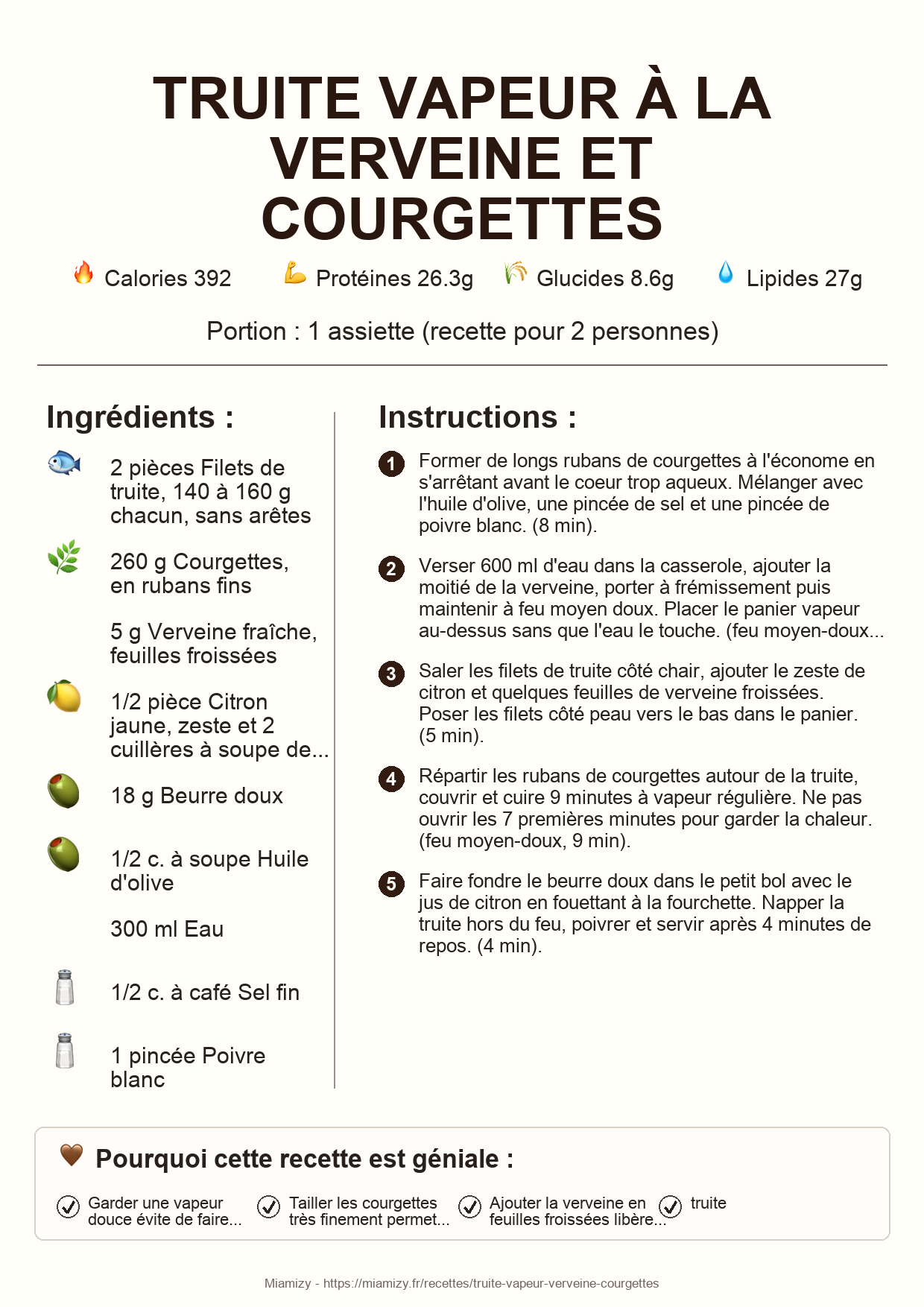 TRUITE VAPEUR À LA VERVEINE ET COURGETTES

Calories 392 Protéines 26.3g Glucides 8.6g Lipides 27g

Portion : 1 assiette (recette pour 2 personnes)

Ingrédients :

2 pièces Filets de truite, 140 à 160 g chacun, sans arêtes

260 g Courgettes, en rubans fins

5 g Verveine fraîche, feuilles froissées

1/2 pièce Citron jaune, zeste et 2 cuillères à soupe de...

18 g Beurre doux

1/2 c. à soupe Huile d'olive

300 ml Eau

1/2 c. à café Sel fin

1 pincée Poivre blanc

Instructions :

1 Former de longs rubans de courgettes à l'économe en s'arrêtant avant le coeur trop aqueux. Mélanger avec l'huile d'olive, une pincée de sel et une pincée de poivre blanc. (8 min).

2 Verser 600 ml d'eau dans la casserole, ajouter la moitié de la verveine, porter à frémissement puis maintenir à feu moyen doux. Placer le panier vapeur au-dessus sans que l'eau le touche. (feu moyen-doux...

3 Saler les filets de truite côté chair, ajouter le zeste de citron et quelques feuilles de verveine froissées. Poser les filets côté peau vers le bas dans le panier. (5 min).

4 Répartir les rubans de courgettes autour de la truite, couvrir et cuire 9 minutes à vapeur régulière. Ne pas ouvrir les 7 premières minutes pour garder la chaleur. (feu moyen-doux, 9 min).

5 Faire fondre le beurre doux dans le petit bol avec le jus de citron en fouettant à la fourchette. Napper la truite hors du feu, poivrer et servir après 4 minutes de repos. (4 min).

Pourquoi cette recette est géniale :

Garder une vapeur douce évite de faire...

Tailler les courgettes très finement permet...

Ajouter la verveine en feuilles froissées libère...

truite

Miamizy - https://miamizy.fr/recettes/truite-vapeur-verveine-courgettes